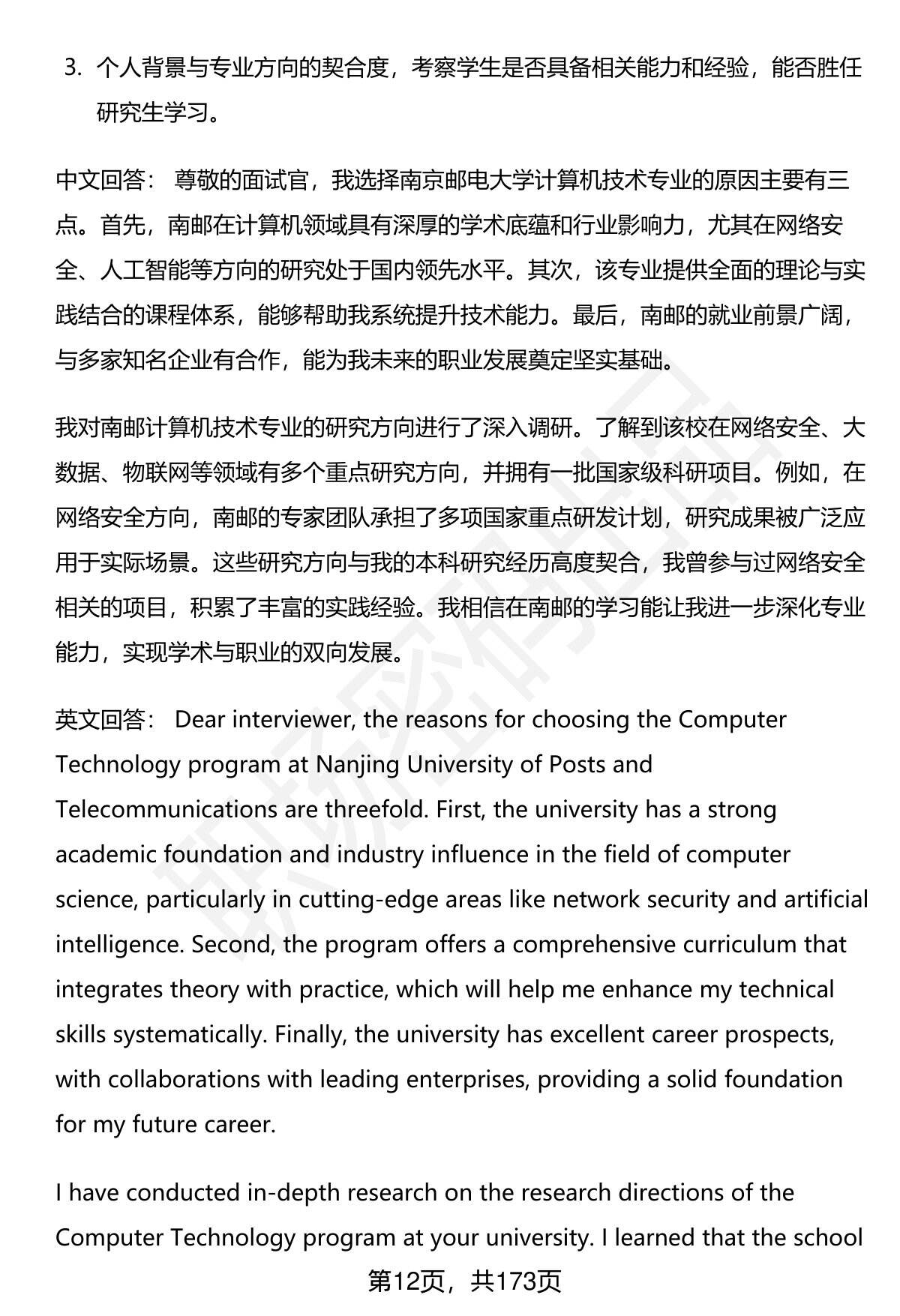 3. 个人背景与专业方向的契合度，考察学生是否具备相关能力和经验，能否胜任研究生学习。

中文回答： 尊敬的面试官，我选择南京邮电大学计算机技术专业的原因主要有三点。首先，南邮在计算机领域具有深厚的学术底蕴和行业影响力，尤其在网络安全、人工智能等方向的研究处于国内领先水平。其次，该专业提供全面的理论与实践结合的课程体系，能够帮助我系统提升技术能力。最后，南邮的就业前景广阔，与多家知名企业有合作，能为我未来的职业发展奠定坚实基础。

我对南邮计算机技术专业的研究方向进行了深入调研。了解到该校在网络安全、大数据、物联网等领域有多个重点研究方向，并拥有一批国家级科研项目。例如，在网络安全方向，南邮的专家团队承担了多项国家重点研发计划，研究成果被广泛应用于实际场景。这些研究方向与我的本科研究经历高度契合，我曾参与过网络安全相关的项目，积累了丰富的实践经验。我相信在南邮的学习能让我进一步深化专业能力，实现学术与职业的双向发展。

英文回答： Dear interviewer, the reasons for choosing the Computer Technology program at Nanjing University of Posts and Telecommunications are threefold. First, the university has a strong academic foundation and industry influence in the field of computer science, particularly in cutting-edge areas like network security and artificial intelligence. Second, the program offers a comprehensive curriculum that integrates theory with practice, which will help me enhance my technical skills systematically. Finally, the university has excellent career prospects, with collaborations with leading enterprises, providing a solid foundation for my future career.

I have conducted in-depth research on the research directions of the Computer Technology program at your university. I learned that the school

第12页，共173页